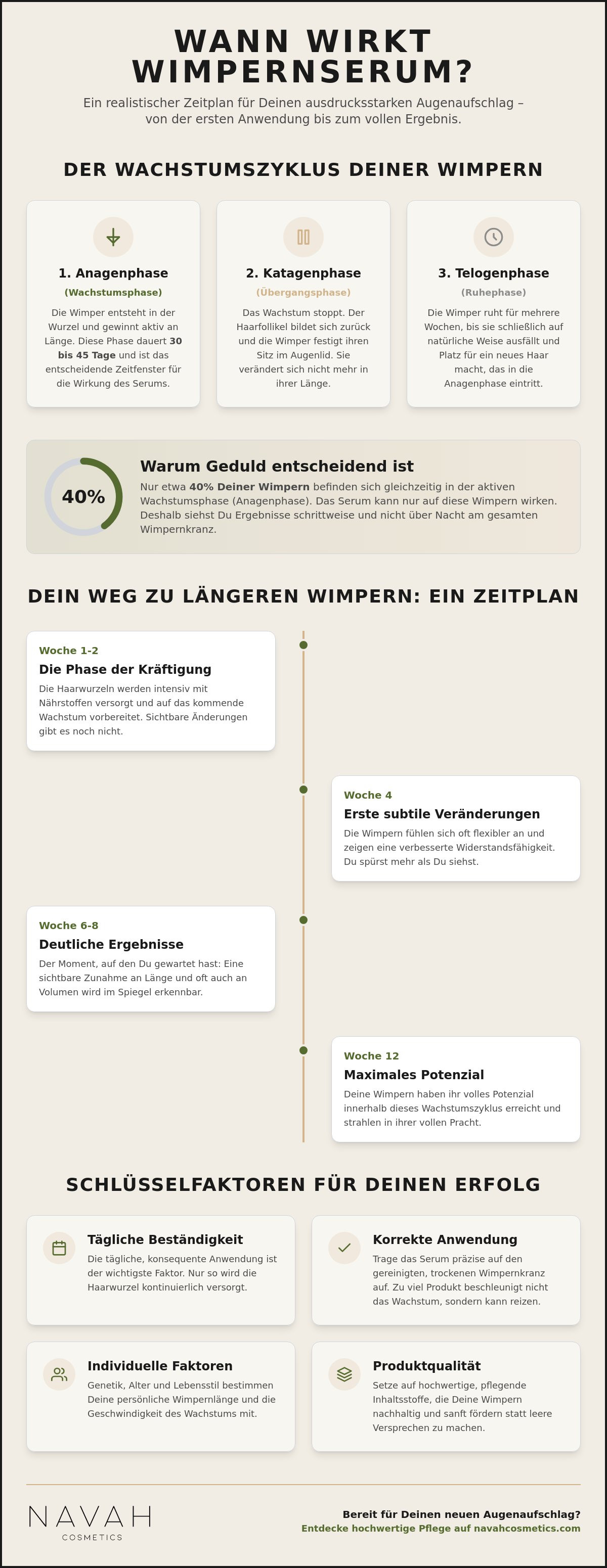 WANN WIRKT WIMPERNSERUM?

Ein realistischer Zeitplan für Deinen ausdrucksstarken Augenaufschlag – von der ersten Anwendung bis zum vollen Ergebnis.

DER WACHSTUMSZYKLUS DEINER WIMPERN

1. Anagenphase
(Wachstumsphase)
Die Wimper entsteht in der Wurzel und gewinnt aktiv an Länge. Diese Phase dauert 30 bis 45 Tage und ist das entscheidende Zeitfenster für die Wirkung des Serums.

2. Katagenphase
(Übergangsphase)
Das Wachstum stoppt. Der Haarfollikel bildet sich zurück und die Wimper festigt ihren Sitz im Augenlid. Sie verändert sich nicht mehr in ihrer Länge.

3. Telogenphase
(Ruhephase)
Die Wimper ruht für mehrere Wochen, bis sie schließlich auf natürliche Weise ausfällt und Platz für ein neues Haar macht, das in die Anagenphase eintritt.

40%
Warum Geduld entscheidend ist
Nur etwa 40% Deiner Wimpern befinden sich gleichzeitig in der aktiven Wachstumsphase (Anagenphase). Das Serum kann nur auf diese Wimpern wirken. Deshalb siehst Du Ergebnisse schrittweise und nicht über Nacht am gesamten Wimpernkranz.

DEIN WEG ZU LÄNGEREN WIMPERN: EIN ZEITPLAN

Woche 1-2
Die Phase der Kräftigung
Die Haarwurzeln werden intensiv mit Nährstoffen versorgt und auf das kommende Wachstum vorbereitet. Sichtbare Änderungen gibt es noch nicht.

Woche 4
Erste subtile Veränderungen
Die Wimpern fühlen sich oft flexibler an und zeigen eine verbesserte Widerstandsfähigkeit. Du spürst mehr als Du siehst.

Woche 6-8
Deutliche Ergebnisse
Der Moment, auf den Du gewartet hast: Eine sichtbare Zunahme an Länge und oft auch an Volumen wird im Spiegel erkennbar.

Woche 12
Maximales Potenzial
Deine Wimpern haben ihr volles Potenzial innerhalb dieses Wachstumszyklus erreicht und strahlen in ihrer vollen Pracht.

SCHLÜSSELFAKTOREN FÜR DEINEN ERFOLG

Tägliche Beständigkeit
Die tägliche, konsequente Anwendung ist der wichtigste Faktor. Nur so wird die Haarwurzel kontinuierlich versorgt.

Korrekte Anwendung
Trage das Serum präzise auf den gereinigten, trockenen Wimpernkranz auf. Zu viel Produkt beschleunigt nicht das Wachstum, sondern kann reizen.

Individuelle Faktoren
Genetik, Alter und Lebensstil bestimmen Deine persönliche Wimpernlänge und die Geschwindigkeit des Wachstums mit.

Produktqualität
Setze auf hochwertige, pflegende Inhaltsstoffe, die Deine Wimpern nachhaltig und sanft fördern statt leere Versprechen zu machen.

NAVAH
COSMETICS

Bereit für Deinen neuen Augenaufschlag?
Entdecke hochwertige Pflege auf navahcosmetics.com